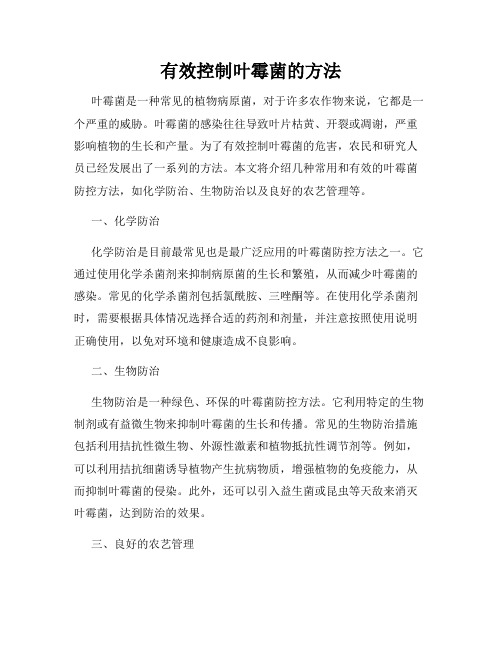 有效控制叶霉菌的方法

叶霉菌是一种常见的植物病原菌，对于许多农作物来说，它都是一个严重的威胁。叶霉菌的感染往往导致叶片枯黄、开裂或凋谢，严重影响植物的生长和产量。为了有效控制叶霉菌的危害，农民和研究人员已经发展出了一系列的方法。本文将介绍几种常用和有效的叶霉菌防控方法，如化学防治、生物防治以及良好的农艺管理等。

一、化学防治

化学防治是目前最常见也是最广泛应用的叶霉菌防控方法之一。它通过使用化学杀菌剂来抑制病原菌的生长和繁殖，从而减少叶霉菌的感染。常见的化学杀菌剂包括氯酰胺、三唑酮等。在使用化学杀菌剂时，需要根据具体情况选择合适的药剂和剂量，并注意按照使用说明正确使用，以免对环境和健康造成不良影响。

二、生物防治

生物防治是一种绿色、环保的叶霉菌防控方法。它利用特定的生物制剂或有益微生物来抑制叶霉菌的生长和传播。常见的生物防治措施包括利用拮抗性微生物、外源性激素和植物抵抗性调节剂等。例如，可以利用拮抗细菌诱导植物产生抗病物质，增强植物的免疫能力，从而抑制叶霉菌的侵染。此外，还可以引入益生菌或昆虫等天敌来消灭叶霉菌，达到防治的效果。

三、良好的农艺管理